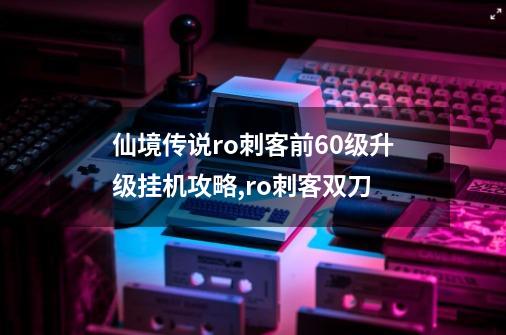 仙境传说ro刺客前60级升级挂机攻略,ro刺客双刀